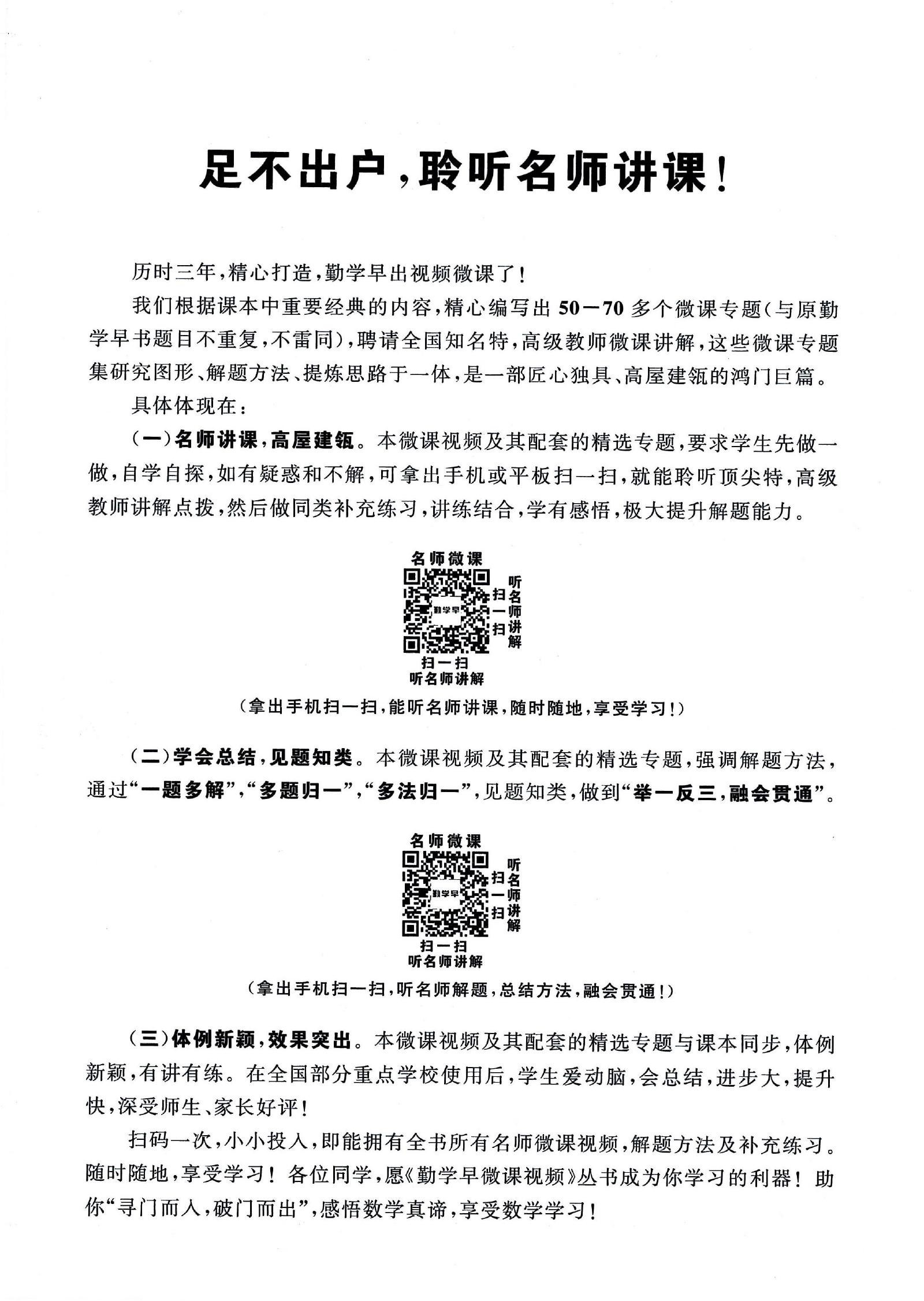 足不出户，聆听名师讲课！

历时三年，精心打造，勤学早出视频微课了！

我们根据课本中重要经典的内容，精心编写出 50－70 多个微课专题（与原勤学早书题目不重复，不雷同），聘请全国知名特，高级教师微课讲解，这些微课专题集研究图形、解题方法、提炼思路于一体，是一部匠心独具、高屋建瓴的鸿门巨篇。

具体体现在：

（一）名师讲课，高屋建瓴。本微课视频及其配套的精选专题，要求学生先做一做，自学自探，如有疑惑和不解，可拿出手机或平板扫一扫，就能聆听顶尖特，高级教师讲解点拨，然后做同类补充练习，讲练结合，学有感悟，极大提升解题能力。

名师微课
勤学早
扫一扫
听名师讲解
扫一扫
听名师讲解

（拿出手机扫一扫，能听名师讲课，随时随地，享受学习！）

（二）学会总结，见题知类。本微课视频及其配套的精选专题，强调解题方法，通过“一题多解”，“多题归一”，“多法归一”，见题知类，做到“举一反三，融会贯通”。

名师微课
勤学早
扫一扫
听名师讲解
扫一扫
听名师讲解

（拿出手机扫一扫，听名师解题，总结方法，融会贯通！）

（三）体例新颖，效果突出。本微课视频及其配套的精选专题与课本同步，体例新颖，有讲有练。在全国部分重点学校使用后，学生爱动脑，会总结，进步大，提升快，深受师生、家长好评！

扫码一次，小小投入，即能拥有全书所有名师微课视频，解题方法及补充练习。随时随地，享受学习！各位同学，愿《勤学早微课视频》丛书成为你学习的利器！助你“寻门而入，破门而出”，感悟数学真谛，享受数学学习！